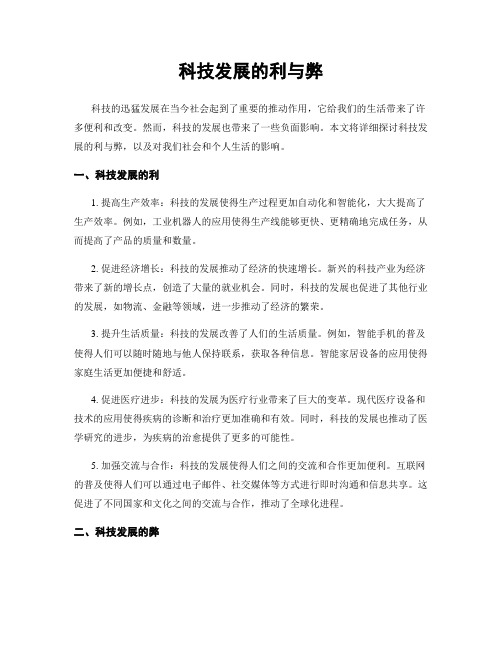 科技发展的利与弊

科技的迅猛发展在当今社会起到了重要的推动作用，它给我们的生活带来了许多便利和改变。然而，科技的发展也带来了一些负面影响。本文将详细探讨科技发展的利与弊，以及对我们社会和个人生活的影响。

一、科技发展的利

1. 提高生产效率：科技的发展使得生产过程更加自动化和智能化，大大提高了生产效率。例如，工业机器人的应用使得生产线能够更快、更精确地完成任务，从而提高了产品的质量和数量。

2. 促进经济增长：科技的发展推动了经济的快速增长。新兴的科技产业为经济带来了新的增长点，创造了大量的就业机会。同时，科技的发展也促进了其他行业的发展，如物流、金融等领域，进一步推动了经济的繁荣。

3. 提升生活质量：科技的发展改善了人们的生活质量。例如，智能手机的普及使得人们可以随时随地与他人保持联系，获取各种信息。智能家居设备的应用使得家庭生活更加便捷和舒适。

4. 促进医疗进步：科技的发展为医疗行业带来了巨大的变革。现代医疗设备和技术的应用使得疾病的诊断和治疗更加准确和有效。同时，科技的发展也推动了医学研究的进步，为疾病的治愈提供了更多的可能性。

5. 加强交流与合作：科技的发展使得人们之间的交流和合作更加便利。互联网的普及使得人们可以通过电子邮件、社交媒体等方式进行即时沟通和信息共享。这促进了不同国家和文化之间的交流与合作，推动了全球化进程。

二、科技发展的弊